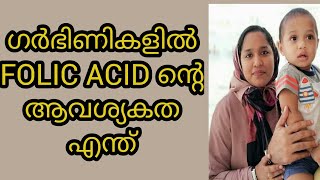 ഗർഭിണികളിൽ FOLIC ACID ന്റെ ആവശ്യകത എന്ത്